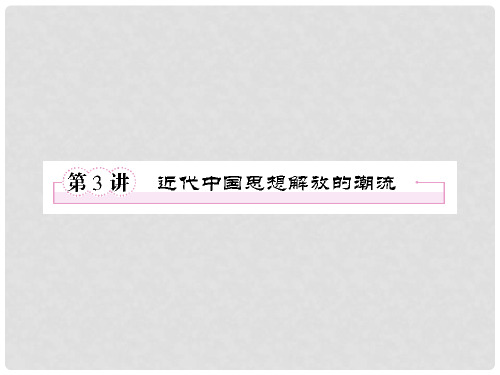 第 3 讲　近代中国思想解放的潮流